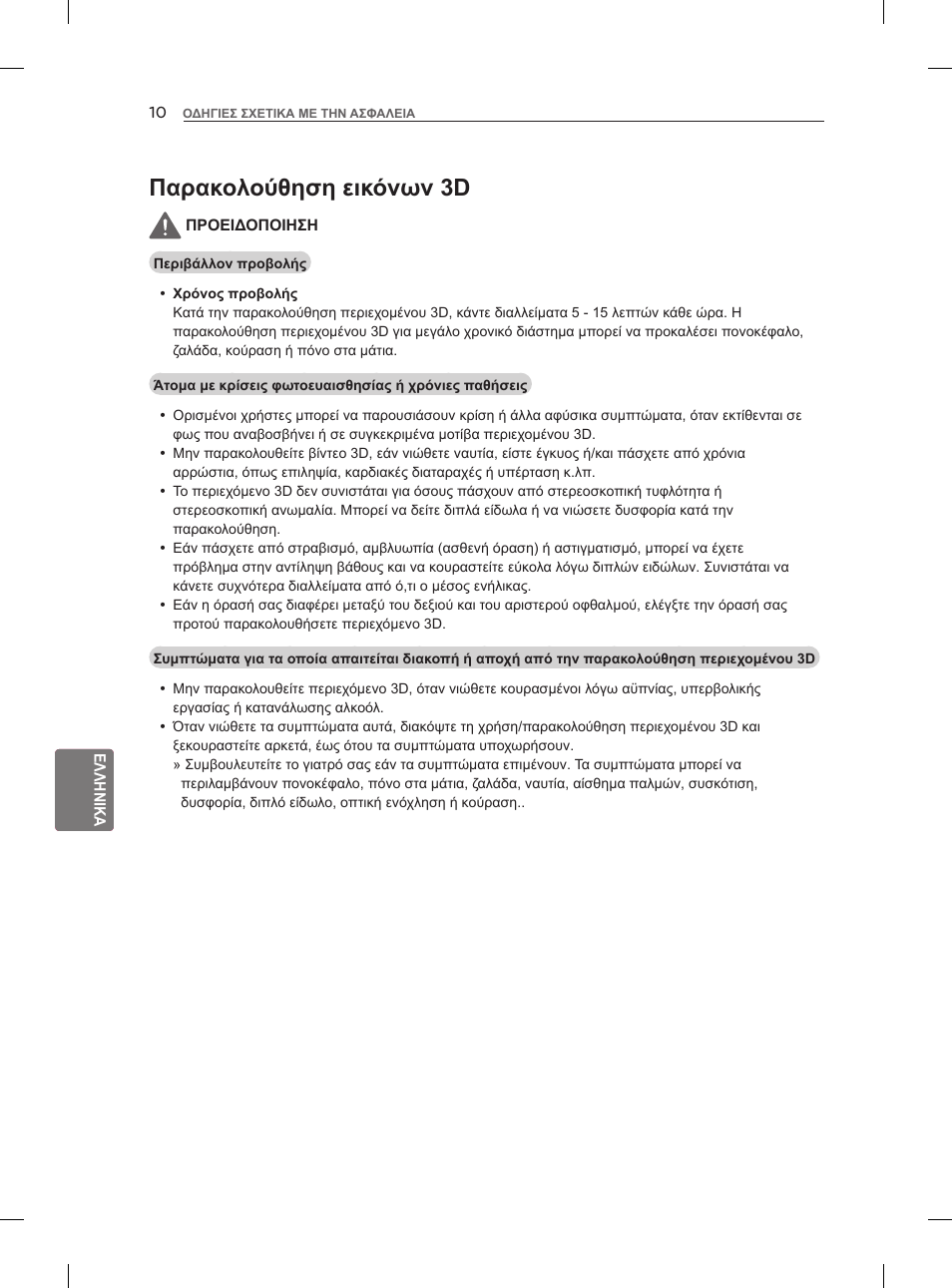 10 ΟΔΗΓΙΕΣ ΣΧΕΤΙΚΑ ΜΕ ΤΗΝ ΑΣΦΑΛΕΙΑ

Παρακολούθηση εικόνων 3D

ΠΡΟΕΙΔΟΠΟΙΗΣΗ

Περιβάλλον προβολής

• Χρόνος προβολής
Κατά την παρακολούθηση περιεχομένου 3D, κάντε διαλλείματα 5 - 15 λεπτών κάθε ώρα. Η παρακολούθηση περιεχομένου 3D για μεγάλο χρονικό διάστημα μπορεί να προκαλέσει πονοκέφαλο, ζαλάδα, κούραση ή πόνο στα μάτια.

Άτομα με κρίσεις φωτοευαισθησίας ή χρόνιες παθήσεις

• Ορισμένοι χρήστες μπορεί να παρουσιάσουν κρίση ή άλλα αφύσικα συμπτώματα, όταν εκτίθενται σε φως που αναβοσβήνει ή σε συγκεκριμένα μοτίβα περιεχομένου 3D.
• Μην παρακολουθείτε βίντεο 3D, εάν νιώθετε ναυτία, είστε έγκυος ή/και πάσχετε από χρόνια αρρώστια, όπως επιληψία, καρδιακές διαταραχές ή υπέρταση κ.λπ.
• Το περιεχόμενο 3D δεν συνιστάται για όσους πάσχουν από στερεοσκοπική τυφλότητα ή στερεοσκοπική ανωμαλία. Μπορεί να δείτε διπλά είδωλα ή να νιώσετε δυσφορία κατά την παρακολούθηση.
• Εάν πάσχετε από στραβισμό, αμβλυωπία (ασθενή όραση) ή αστιγματισμό, μπορεί να έχετε πρόβλημα στην αντίληψη βάθους και να κουραστείτε εύκολα λόγω διπλών ειδώλων. Συνιστάται να κάνετε συχνότερα διαλλείματα από ό,τι ο μέσος ενήλικας.
• Εάν η όρασή σας διαφέρει μεταξύ του δεξιού και του αριστερού οφθαλμού, ελέγξτε την όρασή σας προτού παρακολουθήσετε περιεχόμενο 3D.

Συμπτώματα για τα οποία απαιτείται διακοπή ή αποχή από την παρακολούθηση περιεχομένου 3D

• Μην παρακολουθείτε περιεχόμενο 3D, όταν νιώθετε κουρασμένοι λόγω αϋπνίας, υπερβολικής εργασίας ή κατανάλωσης αλκοόλ.
• Όταν νιώθετε τα συμπτώματα αυτά, διακόψτε τη χρήση/παρακολούθηση περιεχομένου 3D και ξεκουραστείτε αρκετά, έως ότου τα συμπτώματα υποχωρήσουν.
» Συμβουλευτείτε το γιατρό σας εάν τα συμπτώματα επιμένουν. Τα συμπτώματα μπορεί να περιλαμβάνουν πονοκέφαλο, πόνο στα μάτια, ζαλάδα, ναυτία, αίσθημα παλμών, συσκότιση, δυσφορία, διπλό είδωλο, οπτική ενόχληση ή κούραση..

ΕΛΛΗΝΙΚΑ